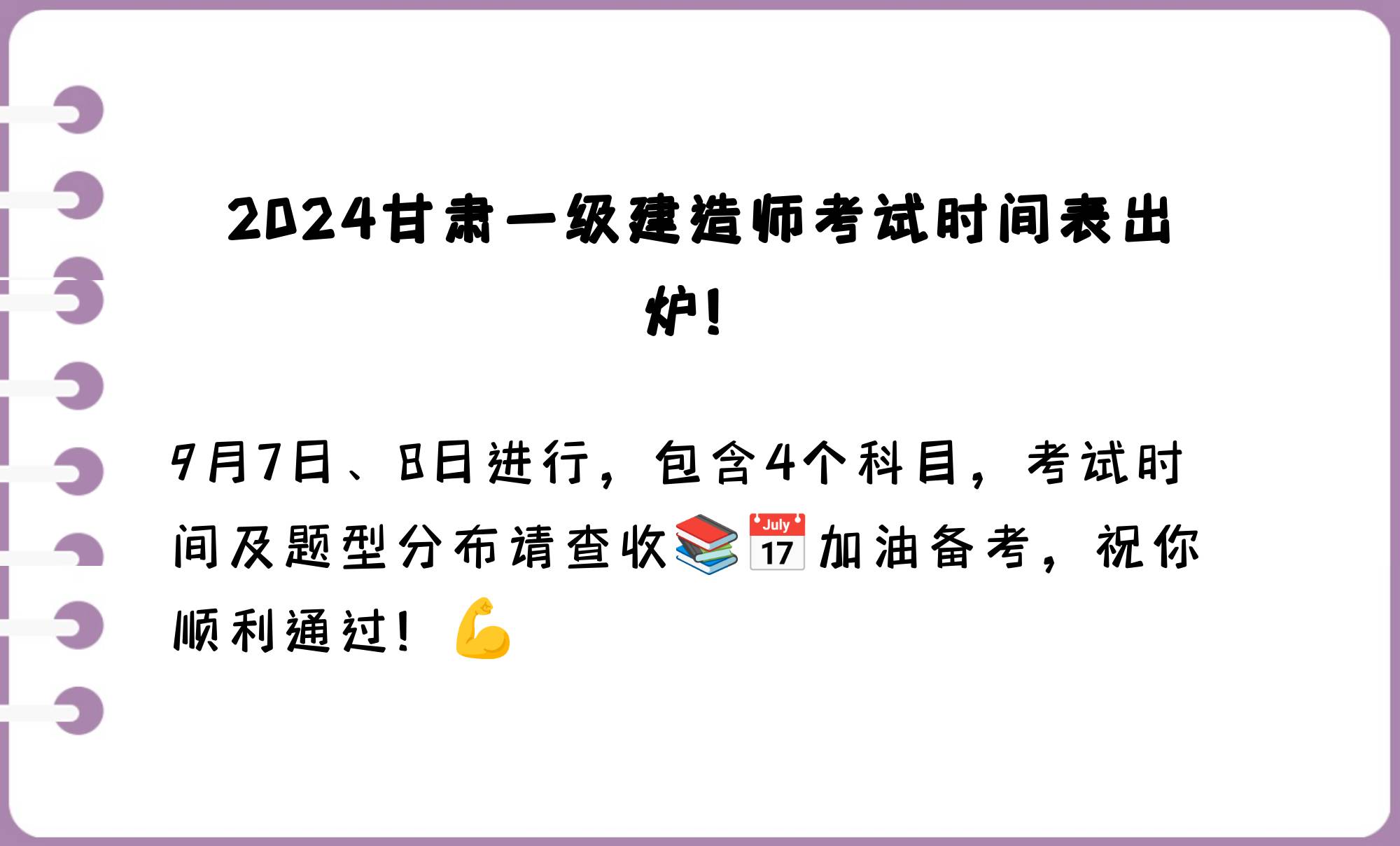 2024甘肃一级建造师考试时间表出炉!

9月7日、8日进行,包含4个科目,考试时间及题型分布请查收📚📅加油备考,祝你顺利通过!💪